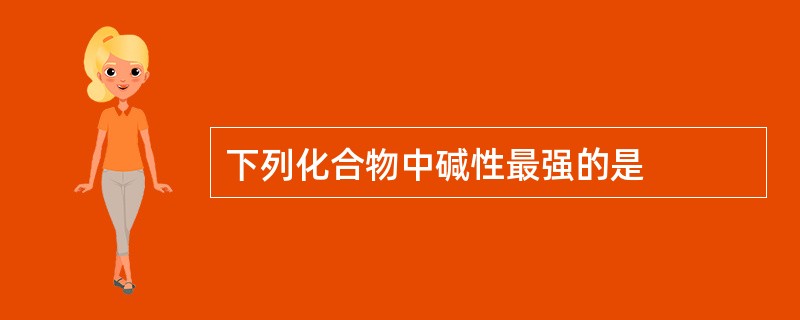 下列化合物中碱性最强的是